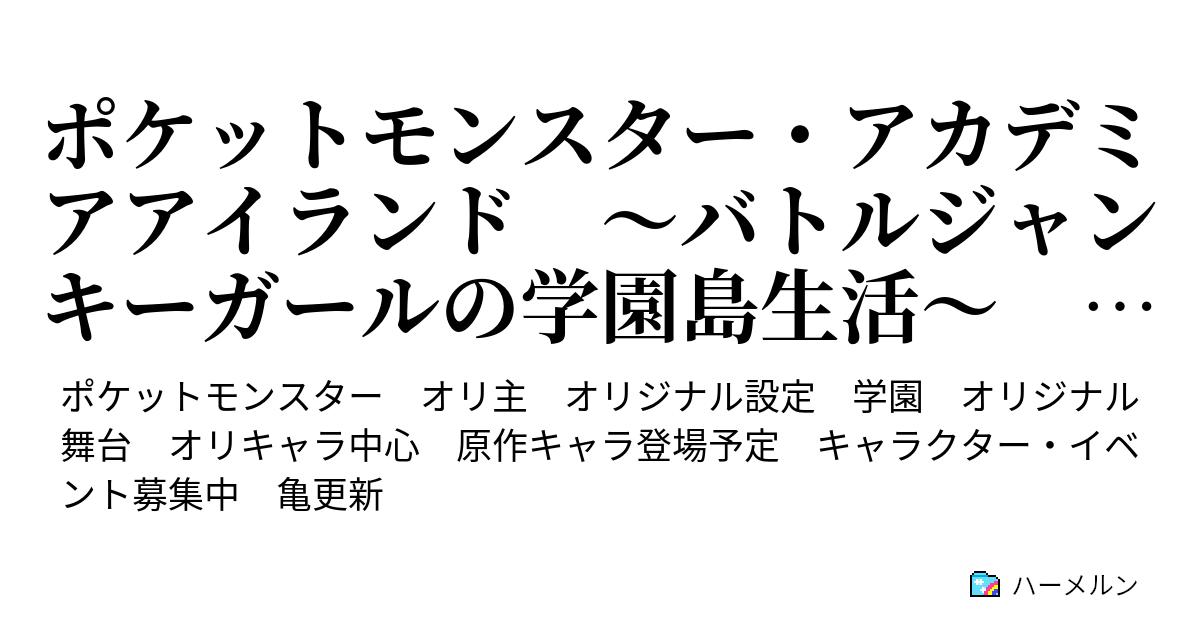 ポケットモンスター・アカデミアアイランド　～バトルジャンキーガールの学園島生活～　…

ポケットモンスター　オリ主　オリジナル設定　学園　オリジナル舞台　オリキャラ中心　原作キャラ登場予定　キャラクター・イベント募集中　亀更新

ハーメルン